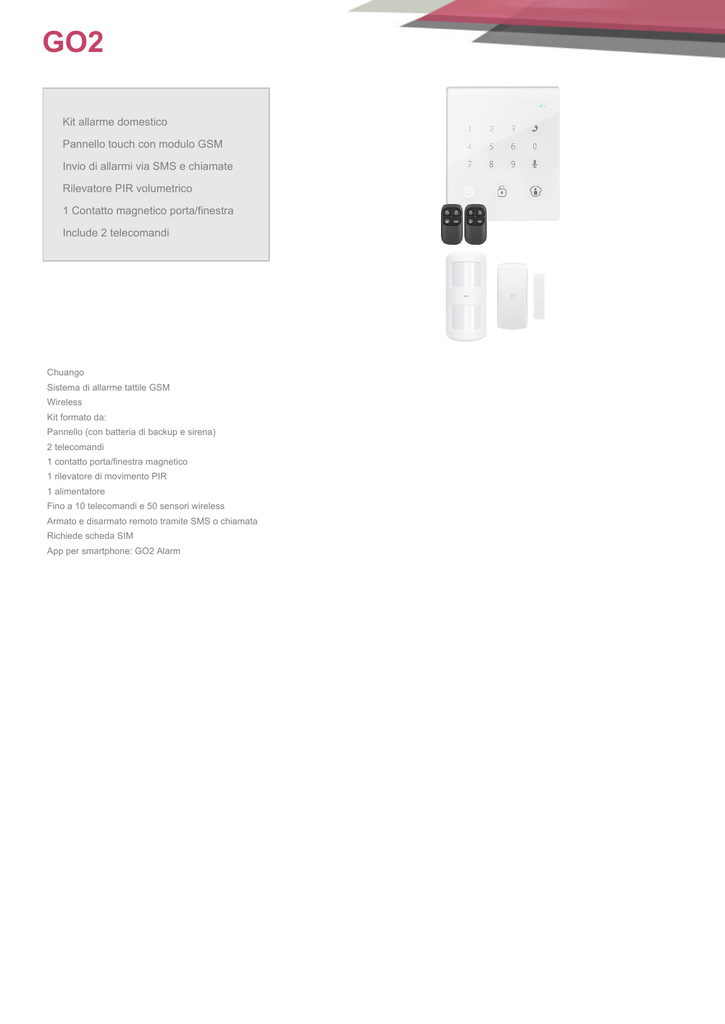 GO2

Kit allarme domestico
Pannello touch con modulo GSM
Invio di allarmi via SMS e chiamate
Rilevatore PIR volumetrico
1 Contatto magnetico porta/finestra
Include 2 telecomandi

1 2 3
4 5 6 0
7 8 9

Chuango
Sistema di allarme tattile GSM
Wireless
Kit formato da:
Pannello (con batteria di backup e sirena)
2 telecomandi
1 contatto porta/finestra magnetico
1 rilevatore di movimento PIR
1 alimentatore
Fino a 10 telecomandi e 50 sensori wireless
Armato e disarmato remoto tramite SMS o chiamata
Richiede scheda SIM
App per smartphone: GO2 Alarm